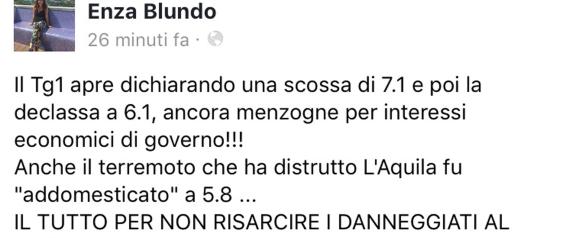 Enza Blundo
26 minuti fa ·

Il Tg1 apre dichiarando una scossa di 7.1 e poi la declassa a 6.1, ancora menzogne per interessi economici di governo!!!
Anche il terremoto che ha distrutto L'Aquila fu "addomesticato" a 5.8 ...
IL TUTTO PER NON RISARCIRE I DANNEGGIATI AL